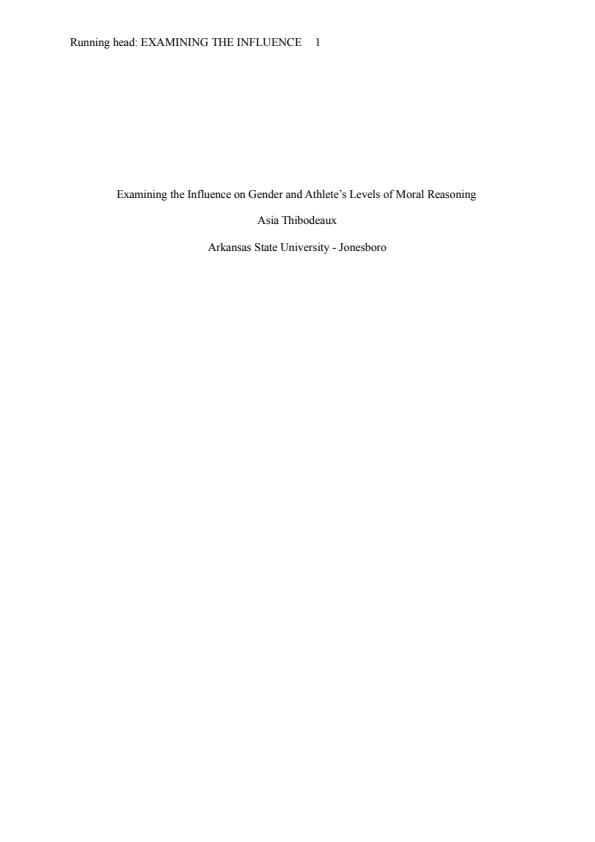 Running head: EXAMINING THE INFLUENCE 1

Examining the Influence on Gender and Athlete's Levels of Moral Reasoning

Asia Thibodeaux

Arkansas State University - Jonesboro